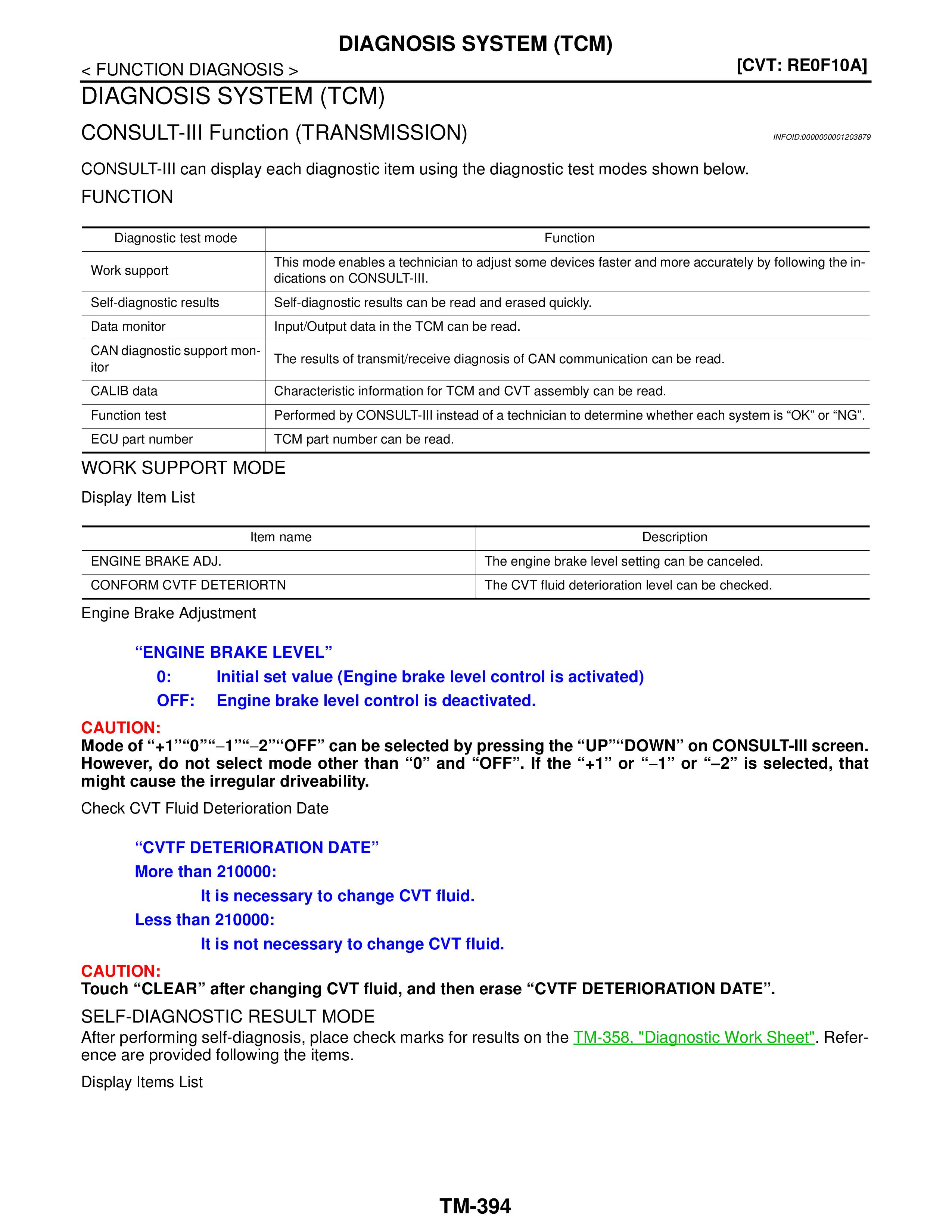 DIAGNOSIS SYSTEM (TCM)

< FUNCTION DIAGNOSIS >

[CVT: RE0F10A]

DIAGNOSIS SYSTEM (TCM)

CONSULT-III Function (TRANSMISSION)

INFOID:0000000001203879

CONSULT-III can display each diagnostic item using the diagnostic test modes shown below.

FUNCTION

| Diagnostic test mode | Function |
|---|---|
| Work support | This mode enables a technician to adjust some devices faster and more accurately by following the indications on CONSULT-III. |
| Self-diagnostic results | Self-diagnostic results can be read and erased quickly. |
| Data monitor | Input/Output data in the TCM can be read. |
| CAN diagnostic support monitor | The results of transmit/receive diagnosis of CAN communication can be read. |
| CALIB data | Characteristic information for TCM and CVT assembly can be read. |
| Function test | Performed by CONSULT-III instead of a technician to determine whether each system is “OK” or “NG”. |
| ECU part number | TCM part number can be read. |

WORK SUPPORT MODE

Display Item List

| Item name | Description |
|---|---|
| ENGINE BRAKE ADJ. | The engine brake level setting can be canceled. |
| CONFORM CVTF DETERIORTN | The CVT fluid deterioration level can be checked. |

Engine Brake Adjustment

“ENGINE BRAKE LEVEL”

0: Initial set value (Engine brake level control is activated)

OFF: Engine brake level control is deactivated.

CAUTION:
Mode of “+1”“0”“–1”“–2”“OFF” can be selected by pressing the “UP”“DOWN” on CONSULT-III screen. However, do not select mode other than “0” and “OFF”. If the “+1” or “–1” or “–2” is selected, that might cause the irregular driveability.

Check CVT Fluid Deterioration Date

“CVTF DETERIORATION DATE”

More than 210000:

It is necessary to change CVT fluid.

Less than 210000:

It is not necessary to change CVT fluid.

CAUTION:
Touch “CLEAR” after changing CVT fluid, and then erase “CVTF DETERIORATION DATE”.

SELF-DIAGNOSTIC RESULT MODE

After performing self-diagnosis, place check marks for results on the TM-358, "Diagnostic Work Sheet". Reference are provided following the items.

Display Items List

TM-394